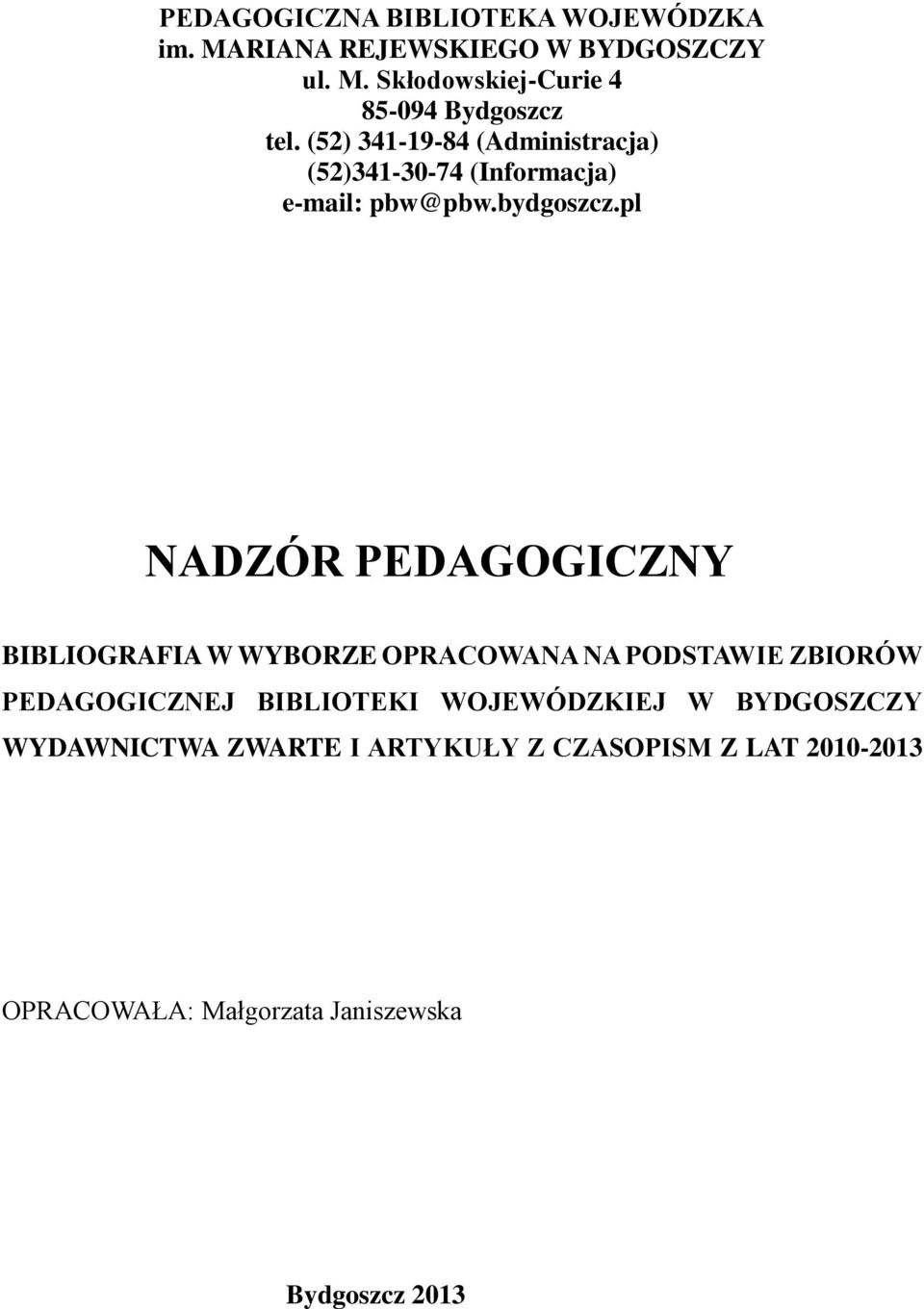 PEDAGOGICZNA BIBLIOTEKA WOJEWÓDZKA
im. MARIANA REJEWSKIEGO W BYDGOSZCZY
ul. M. Skłodowskiej-Curie 4
85-094 Bydgoszcz
tel. (52) 341-19-84 (Administracja)
(52)341-30-74 (Informacja)
e-mail: pbw@pbw.bydgoszcz.pl

NADZÓR PEDAGOGICZNY

BIBLIOGRAFIA W WYBORZE OPRACOWANA NA PODSTAWIE ZBIORÓW PEDAGOGICZNEJ BIBLIOTEKI WOJEWÓDZKIEJ W BYDGOSZCZY WYDAWNICTWA ZWARTE I ARTYKUŁY Z CZASOPISM Z LAT 2010-2013

OPRACOWAŁA: Małgorzata Janiszewska

Bydgoszcz 2013